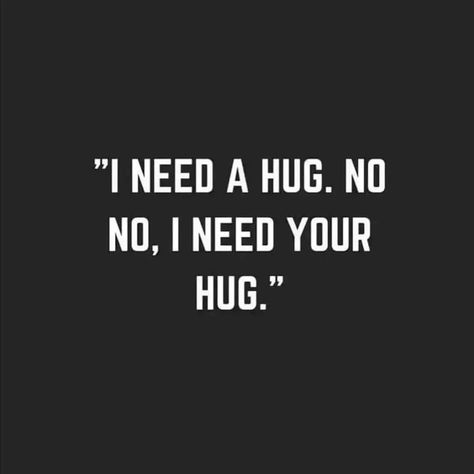 ”I NEED A HUG. NO NO, I NEED YOUR HUG.”